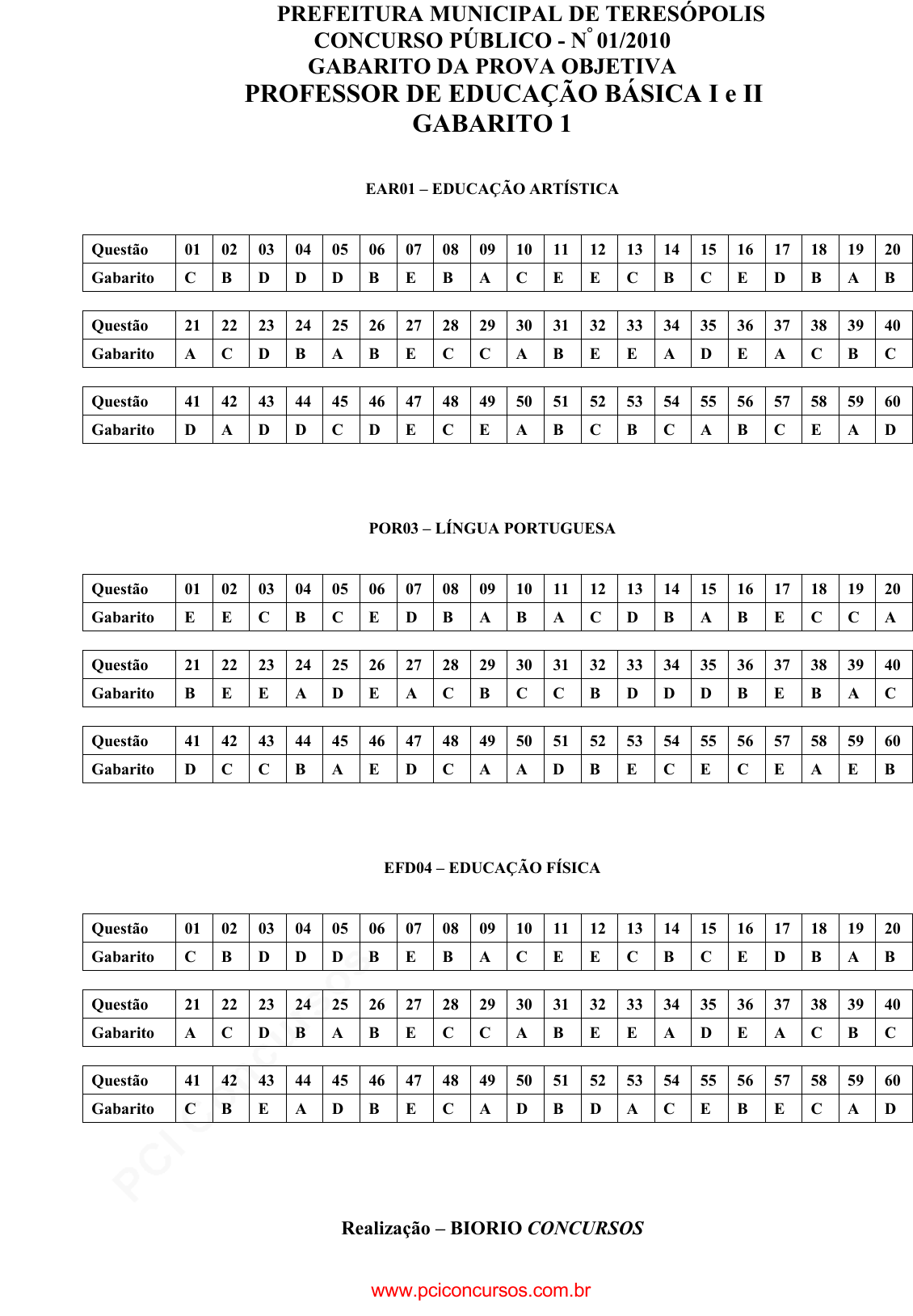 PREFEITURA MUNICIPAL DE TERESÓPOLIS
CONCURSO PÚBLICO - N° 01/2010
GABARITO DA PROVA OBJETIVA
PROFESSOR DE EDUCAÇÃO BÁSICA I e II
GABARITO 1

EAR01 – EDUCAÇÃO ARTÍSTICA

| Questão | 01 | 02 | 03 | 04 | 05 | 06 | 07 | 08 | 09 | 10 | 11 | 12 | 13 | 14 | 15 | 16 | 17 | 18 | 19 | 20 |
|---|---|---|---|---|---|---|---|---|---|---|---|---|---|---|---|---|---|---|---|---|
| Gabarito | C | B | D | D | D | B | E | B | A | C | E | E | C | B | C | E | D | B | A | B |

| Questão | 21 | 22 | 23 | 24 | 25 | 26 | 27 | 28 | 29 | 30 | 31 | 32 | 33 | 34 | 35 | 36 | 37 | 38 | 39 | 40 |
|---|---|---|---|---|---|---|---|---|---|---|---|---|---|---|---|---|---|---|---|---|
| Gabarito | A | C | D | B | A | B | E | C | C | A | B | E | E | A | D | E | A | C | B | C |

| Questão | 41 | 42 | 43 | 44 | 45 | 46 | 47 | 48 | 49 | 50 | 51 | 52 | 53 | 54 | 55 | 56 | 57 | 58 | 59 | 60 |
|---|---|---|---|---|---|---|---|---|---|---|---|---|---|---|---|---|---|---|---|---|
| Gabarito | D | A | D | D | C | D | E | C | E | A | B | C | B | C | A | B | C | E | A | D |

POR03 – LÍNGUA PORTUGUESA

| Questão | 01 | 02 | 03 | 04 | 05 | 06 | 07 | 08 | 09 | 10 | 11 | 12 | 13 | 14 | 15 | 16 | 17 | 18 | 19 | 20 |
|---|---|---|---|---|---|---|---|---|---|---|---|---|---|---|---|---|---|---|---|---|
| Gabarito | E | E | C | B | C | E | D | B | A | B | A | C | D | B | A | B | E | C | C | A |

| Questão | 21 | 22 | 23 | 24 | 25 | 26 | 27 | 28 | 29 | 30 | 31 | 32 | 33 | 34 | 35 | 36 | 37 | 38 | 39 | 40 |
|---|---|---|---|---|---|---|---|---|---|---|---|---|---|---|---|---|---|---|---|---|
| Gabarito | B | E | E | A | D | E | A | C | B | C | C | B | D | D | D | B | E | B | A | C |

| Questão | 41 | 42 | 43 | 44 | 45 | 46 | 47 | 48 | 49 | 50 | 51 | 52 | 53 | 54 | 55 | 56 | 57 | 58 | 59 | 60 |
|---|---|---|---|---|---|---|---|---|---|---|---|---|---|---|---|---|---|---|---|---|
| Gabarito | D | C | C | B | A | E | D | C | A | A | D | B | E | C | E | C | E | A | E | B |

EFD04 – EDUCAÇÃO FÍSICA

| Questão | 01 | 02 | 03 | 04 | 05 | 06 | 07 | 08 | 09 | 10 | 11 | 12 | 13 | 14 | 15 | 16 | 17 | 18 | 19 | 20 |
|---|---|---|---|---|---|---|---|---|---|---|---|---|---|---|---|---|---|---|---|---|
| Gabarito | C | B | D | D | D | B | E | B | A | C | E | E | C | B | C | E | D | B | A | B |

| Questão | 21 | 22 | 23 | 24 | 25 | 26 | 27 | 28 | 29 | 30 | 31 | 32 | 33 | 34 | 35 | 36 | 37 | 38 | 39 | 40 |
|---|---|---|---|---|---|---|---|---|---|---|---|---|---|---|---|---|---|---|---|---|
| Gabarito | A | C | D | B | A | B | E | C | C | A | B | E | E | A | D | E | A | C | B | C |

| Questão | 41 | 42 | 43 | 44 | 45 | 46 | 47 | 48 | 49 | 50 | 51 | 52 | 53 | 54 | 55 | 56 | 57 | 58 | 59 | 60 |
|---|---|---|---|---|---|---|---|---|---|---|---|---|---|---|---|---|---|---|---|---|
| Gabarito | C | B | E | A | D | B | E | C | A | D | B | D | A | C | E | B | E | C | A | D |

Realização – BIORIO CONCURSOS

www.pciconcursos.com.br